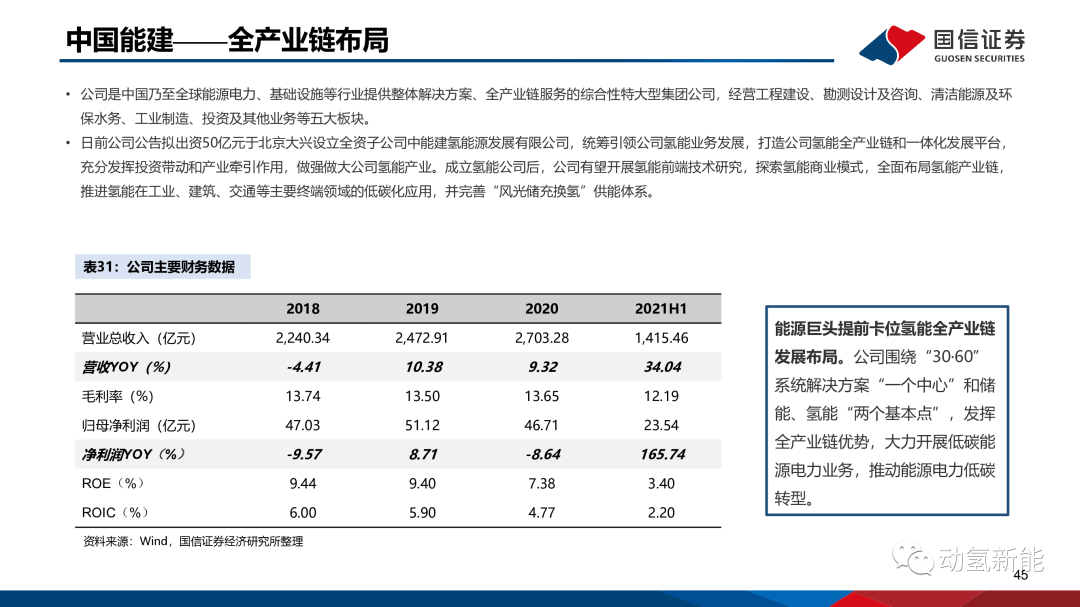 中国能建——全产业链布局

国信证券
GUOSEN SECURITIES

• 公司是中国乃至全球能源电力、基础设施等行业提供整体解决方案、全产业链服务的综合性特大型集团公司，经营工程建设、勘测设计及咨询、清洁能源及环保水务、工业制造、投资及其他业务等五大板块。
• 日前公司公告拟出资50亿元于北京大兴设立全资子公司中能建氢能源发展有限公司，统筹引领公司氢能业务发展，打造公司氢能全产业链和一体化发展平台，充分发挥投资带动和产业牵引作用，做强做大公司氢能产业。成立氢能公司后，公司有望开展氢能前端技术研究，探索氢能商业模式，全面布局氢能产业链，推进氢能在工业、建筑、交通等主要终端领域的低碳化应用，并完善“风光储充换氢”供能体系。

表31：公司主要财务数据

|  | 2018 | 2019 | 2020 | 2021H1 |
|---|---|---|---|---|
| 营业总收入（亿元） | 2,240.34 | 2,472.91 | 2,703.28 | 1,415.46 |
| 营收YOY（%） | -4.41 | 10.38 | 9.32 | 34.04 |
| 毛利率（%） | 13.74 | 13.50 | 13.65 | 12.19 |
| 归母净利润（亿元） | 47.03 | 51.12 | 46.71 | 23.54 |
| 净利润YOY（%） | -9.57 | 8.71 | -8.64 | 165.74 |
| ROE（%） | 9.44 | 9.40 | 7.38 | 3.40 |
| ROIC（%） | 6.00 | 5.90 | 4.77 | 2.20 |

资料来源：Wind，国信证券经济研究所整理

能源巨头提前卡位氢能全产业链发展布局。公司围绕“30·60”系统解决方案“一个中心”和储能、氢能“两个基本点”，发挥全产业链优势，大力开展低碳能源电力业务，推动能源电力低碳转型。

动氢新能

45